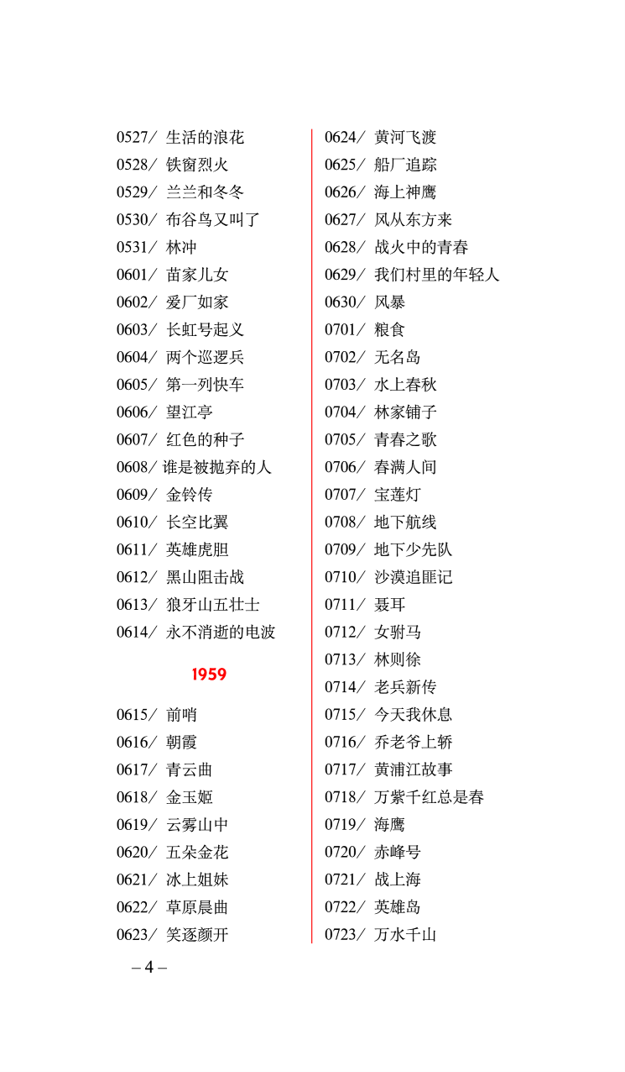 0527／ 生活的浪花
0528／ 铁窗烈火
0529／ 兰兰和冬冬
0530／ 布谷鸟又叫了
0531／ 林冲
0601／ 苗家儿女
0602／ 爱厂如家
0603／ 长虹号起义
0604／ 两个巡逻兵
0605／ 第一列快车
0606／ 望江亭
0607／ 红色的种子
0608／ 谁是被抛弃的人
0609／ 金铃传
0610／ 长空比翼
0611／ 英雄虎胆
0612／ 黑山阻击战
0613／ 狼牙山五壮士
0614／ 永不消逝的电波

1959

0615／ 前哨
0616／ 朝霞
0617／ 青云曲
0618／ 金玉姬
0619／ 云雾山中
0620／ 五朵金花
0621／ 冰上姐妹
0622／ 草原晨曲
0623／ 笑逐颜开

0624／ 黄河飞渡
0625／ 船厂追踪
0626／ 海上神鹰
0627／ 风从东方来
0628／ 战火中的青春
0629／ 我们村里的年轻人
0630／ 风暴
0701／ 粮食
0702／ 无名岛
0703／ 水上春秋
0704／ 林家铺子
0705／ 青春之歌
0706／ 春满人间
0707／ 宝莲灯
0708／ 地下航线
0709／ 地下少先队
0710／ 沙漠追匪记
0711／ 聂耳
0712／ 女驸马
0713／ 林则徐
0714／ 老兵新传
0715／ 今天我休息
0716／ 乔老爷上轿
0717／ 黄浦江故事
0718／ 万紫千红总是春
0719／ 海鹰
0720／ 赤峰号
0721／ 战上海
0722／ 英雄岛
0723／ 万水千山

– 4 –